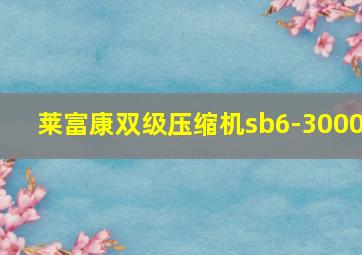 莱富康双级压缩机sb6-3000